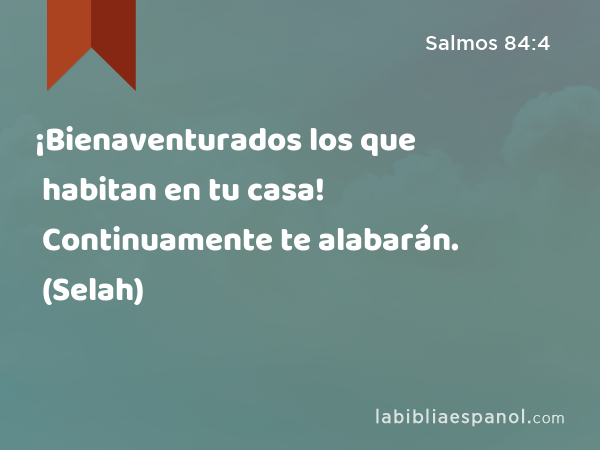 Salmos 84:4

¡Bienaventurados los que habitan en tu casa! Continuamente te alabarán. (Selah)

labibliaespanol.com